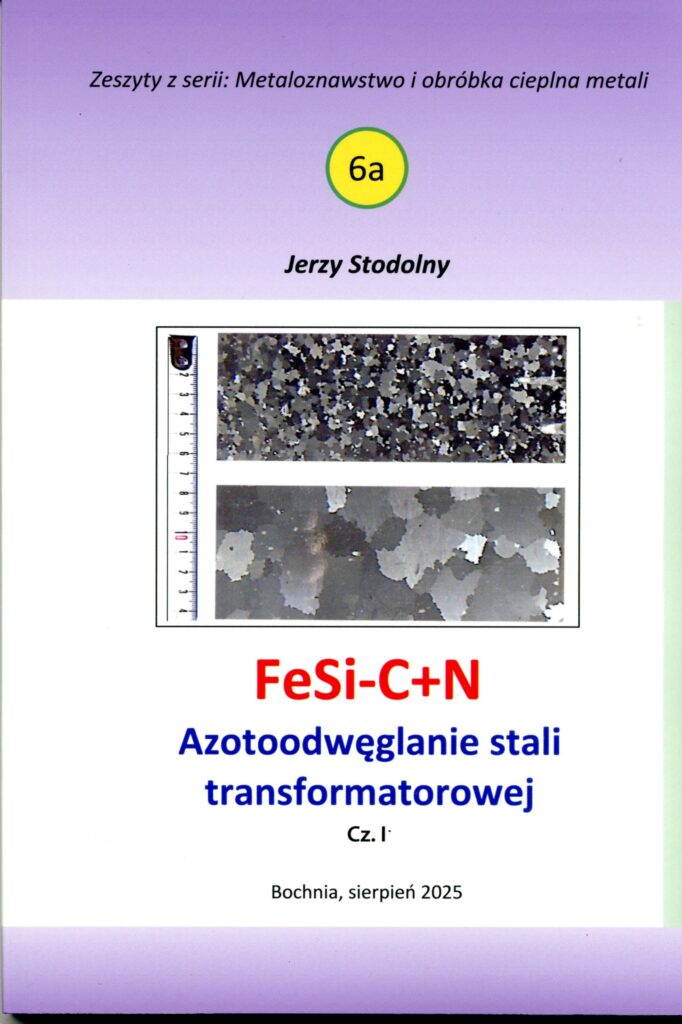 Zeszyty z serii: Metaloznawstwo i obróbka cieplna metali

6a

Jerzy Stodolny

FeSi-C+N

Azotoodwęglanie stali transformatorowej

Cz. I

Bochnia, sierpień 2025